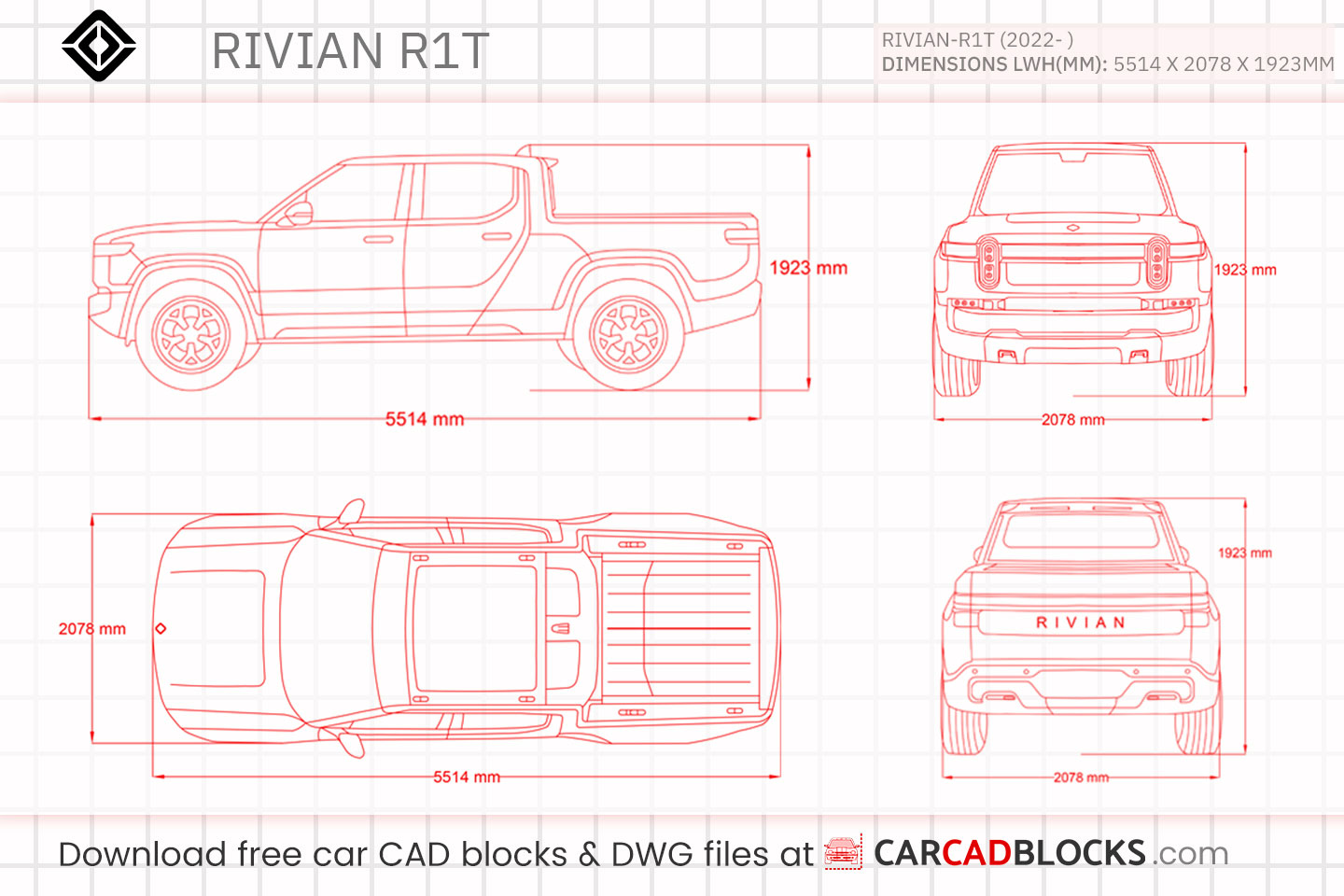 RIVIAN R1T

RIVIAN-R1T (2022- )
DIMENSIONS LWH(MM): 5514 X 2078 X 1923MM

1923 mm

5514 mm

1923 mm

2078 mm

2078 mm

5514 mm

1923 mm

RIVIAN

2078 mm

Download free car CAD blocks & DWG files at CARCADBLOCKS.com